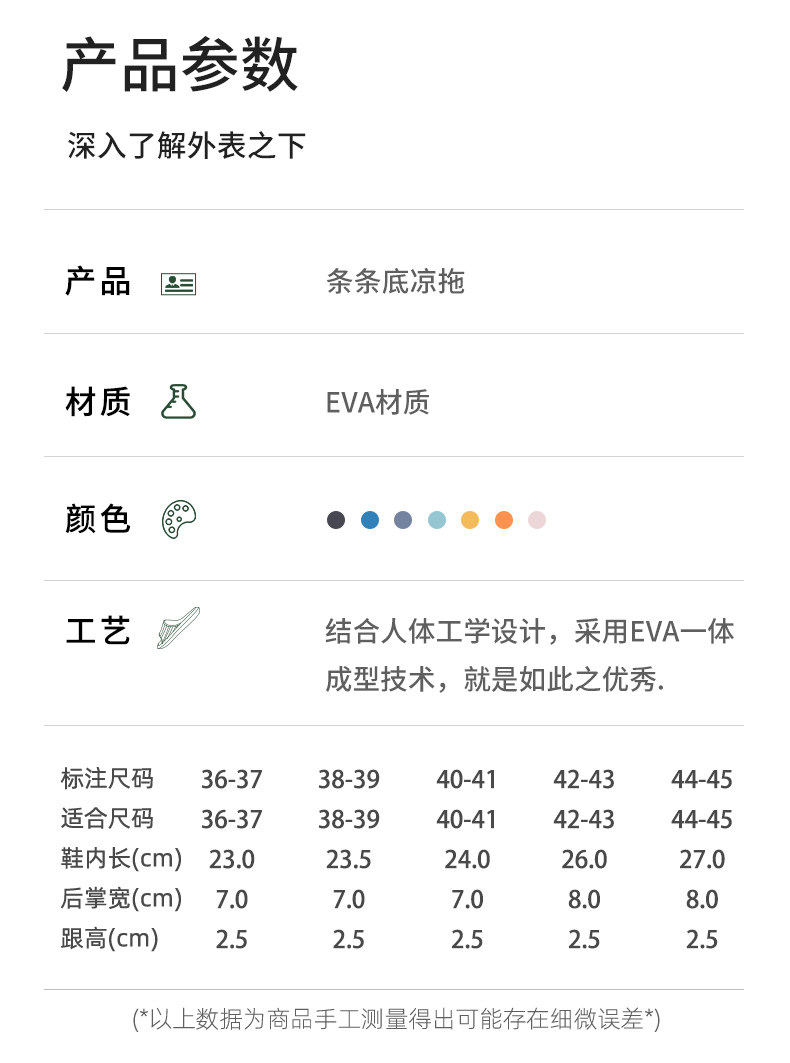 产品参数

深入了解外表之下

产品

条条底凉拖

材质

EVA材质

颜色

工艺

结合人体工学设计，采用EVA一体成型技术，就是如此之优秀.

| 标注尺码 | 36-37 | 38-39 | 40-41 | 42-43 | 44-45 |
|---|---|---|---|---|---|
| 适合尺码 | 36-37 | 38-39 | 40-41 | 42-43 | 44-45 |
| 鞋内长(cm) | 23.0 | 23.5 | 24.0 | 26.0 | 27.0 |
| 后掌宽(cm) | 7.0 | 7.0 | 7.0 | 8.0 | 8.0 |
| 跟高(cm) | 2.5 | 2.5 | 2.5 | 2.5 | 2.5 |

(*以上数据为商品手工测量得出可能存在细微误差*)